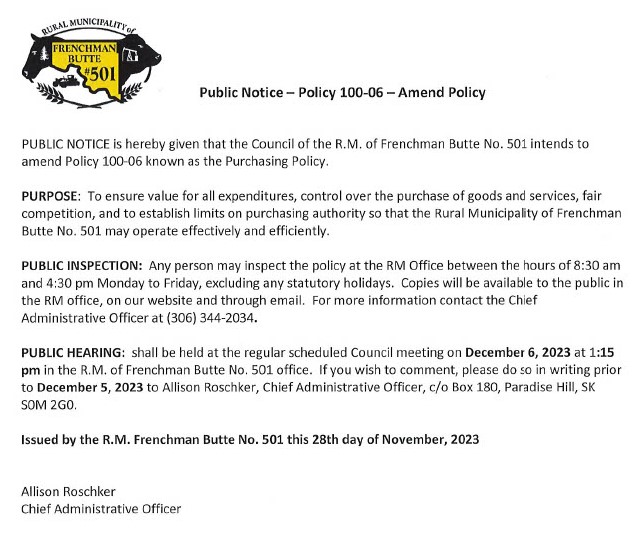 RURAL MUNICIPALITY of
FRENCHMAN BUTTE
#501

Public Notice – Policy 100-06 – Amend Policy

PUBLIC NOTICE is hereby given that the Council of the R.M. of Frenchman Butte No. 501 intends to amend Policy 100-06 known as the Purchasing Policy.

PURPOSE: To ensure value for all expenditures, control over the purchase of goods and services, fair competition, and to establish limits on purchasing authority so that the Rural Municipality of Frenchman Butte No. 501 may operate effectively and efficiently.

PUBLIC INSPECTION: Any person may inspect the policy at the RM Office between the hours of 8:30 am and 4:30 pm Monday to Friday, excluding any statutory holidays. Copies will be available to the public in the RM office, on our website and through email. For more information contact the Chief Administrative Officer at (306) 344-2034.

PUBLIC HEARING: shall be held at the regular scheduled Council meeting on December 6, 2023 at 1:15 pm in the R.M. of Frenchman Butte No. 501 office. If you wish to comment, please do so in writing prior to December 5, 2023 to Allison Roschker, Chief Administrative Officer, c/o Box 180, Paradise Hill, SK S0M 2G0.

Issued by the R.M. Frenchman Butte No. 501 this 28th day of November, 2023

Allison Roschker
Chief Administrative Officer